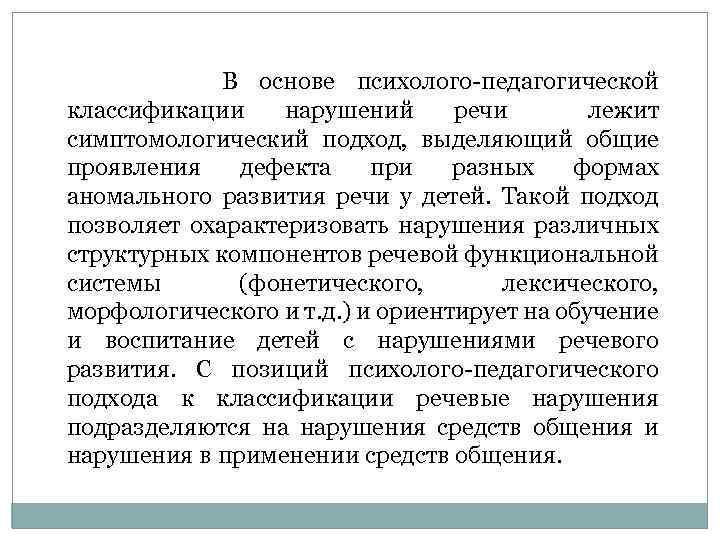 В основе психолого-педагогической классификации нарушений речи лежит симптомологический подход, выделяющий общие проявления дефекта при разных формах аномального развития речи у детей. Такой подход позволяет охарактеризовать нарушения различных структурных компонентов речевой функциональной системы (фонетического, лексического, морфологического и т.д.) и ориентирует на обучение и воспитание детей с нарушениями речевого развития. С позиций психолого-педагогического подхода к классификации речевые нарушения подразделяются на нарушения средств общения и нарушения в применении средств общения.